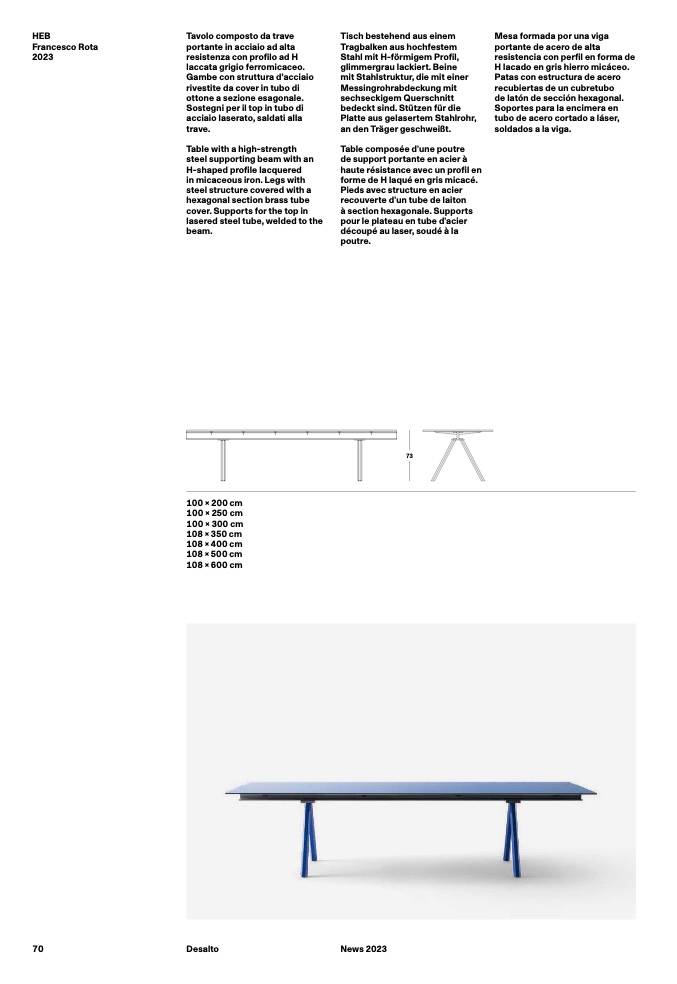 HEB
Francesco Rota
2023

Tavolo composto da trave portante in acciaio ad alta resistenza con profilo ad H laccata grigio ferromicaceo. Gambe con struttura d'acciaio rivestite da cover in tubo di ottone a sezione esagonale. Sostegni per il top in tubo di acciaio laserato, saldati alla trave.

Table with a high-strength steel supporting beam with an H-shaped profile lacquered in micaceous iron. Legs with steel structure covered with a hexagonal section brass tube cover. Supports for the top in lasered steel tube, welded to the beam.

Tisch bestehend aus einem Tragbalken aus hochfestem Stahl mit H-förmigem Profil, glimmergrau lackiert. Beine mit Stahlstruktur, die mit einer Messingrohrabdeckung mit sechseckigem Querschnitt bedeckt sind. Stützen für die Platte aus gelasertem Stahlrohr, an den Träger geschweißt.

Table composée d'une poutre de support portante en acier à haute résistance avec un profil en forme de H laqué en gris micacé. Pieds avec structure en acier recouverte d'un tube de laiton à section hexagonale. Supports pour le plateau en tube d'acier découpé au laser, soudé à la poutre.

Mesa formada por una viga portante de acero de alta resistencia con perfil en forma de H lacado en gris hierro micáceo. Patas con estructura de acero recubiertas de un cubretubo de latón de sección hexagonal. Soportes para la encimera en tubo de acero cortado a láser, soldados a la viga.

73

100 × 200 cm
100 × 250 cm
100 × 300 cm
108 × 350 cm
108 × 400 cm
108 × 500 cm
108 × 600 cm

70 Desalto News 2023